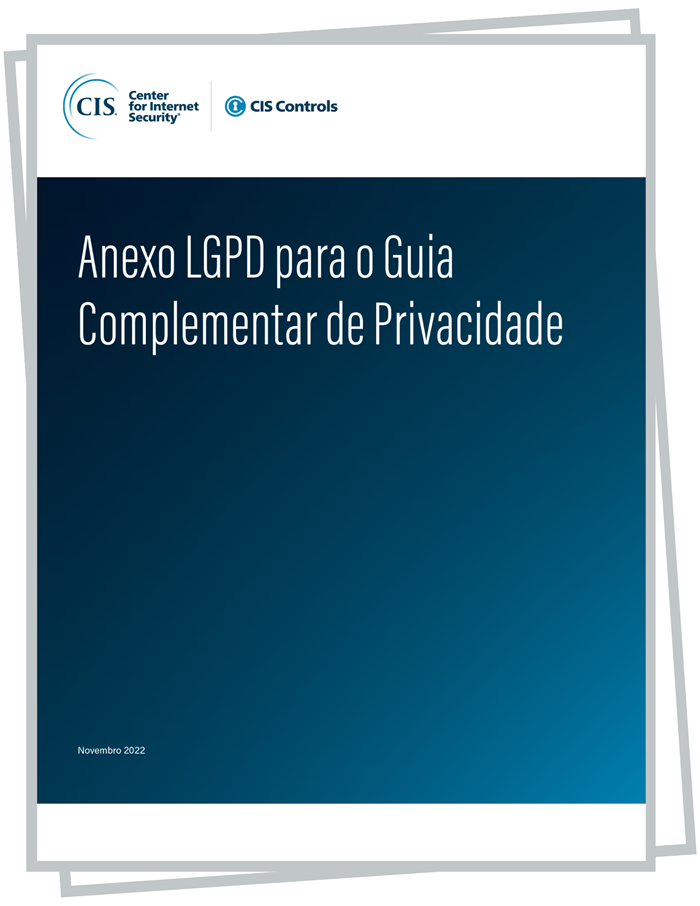 CIS. Center for Internet Security®

CIS Controls

Anexo LGPD para o Guia Complementar de Privacidade

Novembro 2022